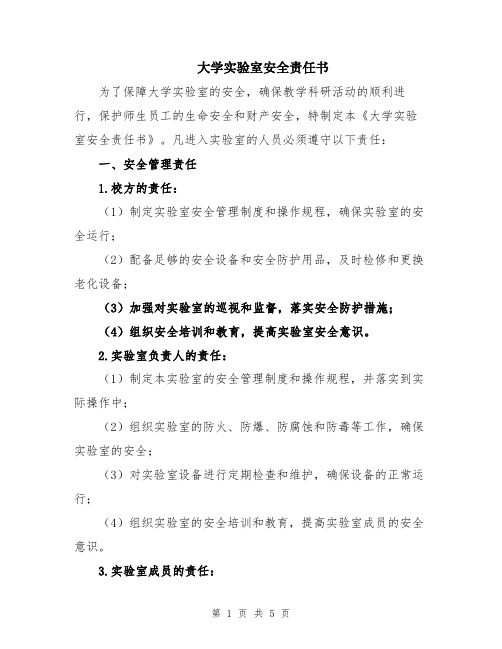 大学实验室安全责任书

为了保障大学实验室的安全，确保教学科研活动的顺利进行，保护师生员工的生命安全和财产安全，特制定本《大学实验室安全责任书》。凡进入实验室的人员必须遵守以下责任：

一、安全管理责任

1.校方的责任：

（1）制定实验室安全管理制度和操作规程，确保实验室的安全运行；

（2）配备足够的安全设备和安全防护用品，及时检修和更换老化设备；

（3）加强对实验室的巡视和监督，落实安全防护措施；

（4）组织安全培训和教育，提高实验室安全意识。

2.实验室负责人的责任：

（1）制定本实验室的安全管理制度和操作规程，并落实到实际操作中；

（2）组织实验室的防火、防爆、防腐蚀和防毒等工作，确保实验室的安全；

（3）对实验室设备进行定期检查和维护，确保设备的正常运行；

（4）组织实验室的安全培训和教育，提高实验室成员的安全意识。

3.实验室成员的责任：

第 1 页 共 5 页